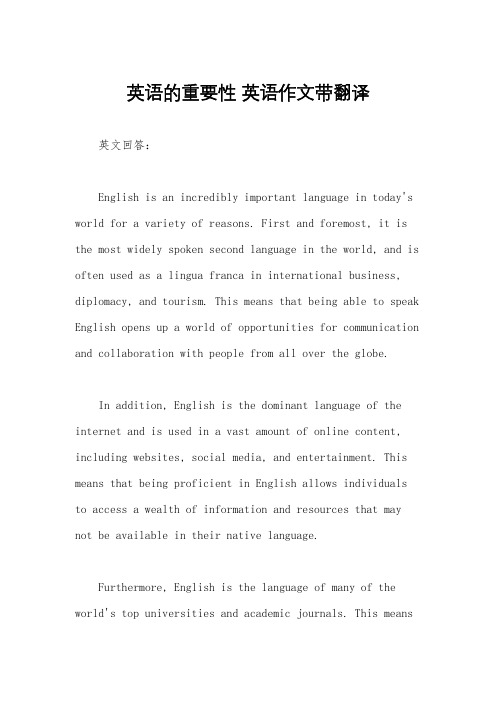 英语的重要性 英语作文带翻译

英文回答：

English is an incredibly important language in today's world for a variety of reasons. First and foremost, it is the most widely spoken second language in the world, and is often used as a lingua franca in international business, diplomacy, and tourism. This means that being able to speak English opens up a world of opportunities for communication and collaboration with people from all over the globe.

In addition, English is the dominant language of the internet and is used in a vast amount of online content, including websites, social media, and entertainment. This means that being proficient in English allows individuals to access a wealth of information and resources that may not be available in their native language.

Furthermore, English is the language of many of the world's top universities and academic journals. This means